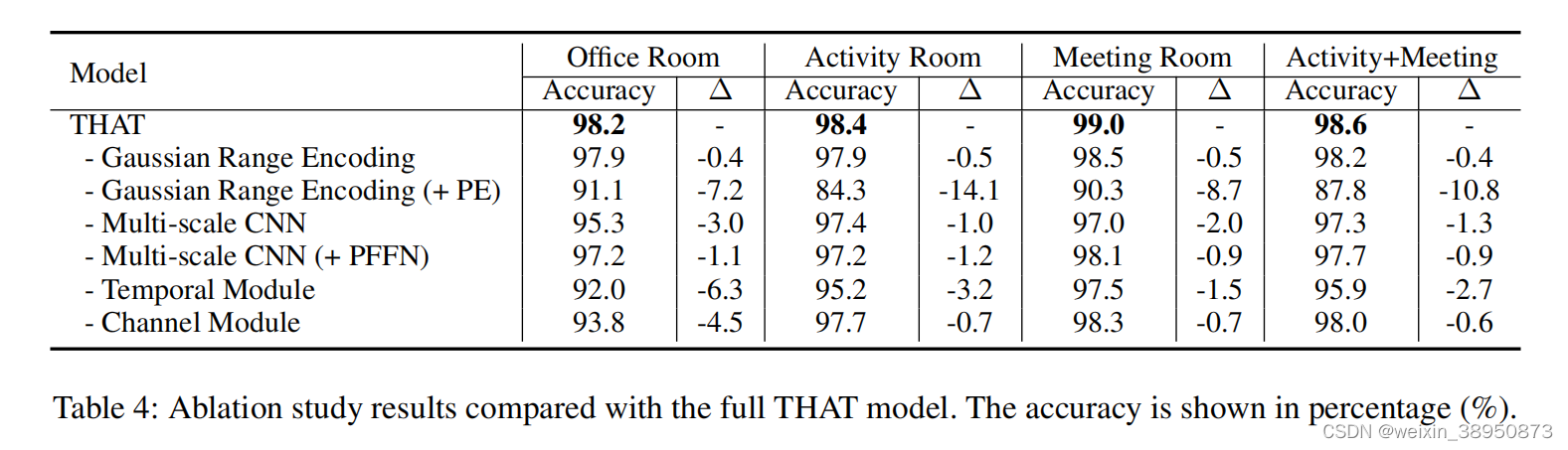 | Model | Office Room Accuracy | Office Room $\Delta$ | Activity Room Accuracy | Activity Room $\Delta$ | Meeting Room Accuracy | Meeting Room $\Delta$ | Activity+Meeting Accuracy | Activity+Meeting $\Delta$ |
|---|---|---|---|---|---|---|---|---|
| THAT | **98.2** | - | **98.4** | - | **99.0** | - | **98.6** | - |
| - Gaussian Range Encoding | 97.9 | -0.4 | 97.9 | -0.5 | 98.5 | -0.5 | 98.2 | -0.4 |
| - Gaussian Range Encoding (+ PE) | 91.1 | -7.2 | 84.3 | -14.1 | 90.3 | -8.7 | 87.8 | -10.8 |
| - Multi-scale CNN | 95.3 | -3.0 | 97.4 | -1.0 | 97.0 | -2.0 | 97.3 | -1.3 |
| - Multi-scale CNN (+ PFFN) | 97.2 | -1.1 | 97.2 | -1.2 | 98.1 | -0.9 | 97.7 | -0.9 |
| - Temporal Module | 92.0 | -6.3 | 95.2 | -3.2 | 97.5 | -1.5 | 95.9 | -2.7 |
| - Channel Module | 93.8 | -4.5 | 97.7 | -0.7 | 98.3 | -0.7 | 98.0 | -0.6 |

Table 4: Ablation study results compared with the full THAT model. The accuracy is shown in percentage (%).

CSDN @weixin_38950873